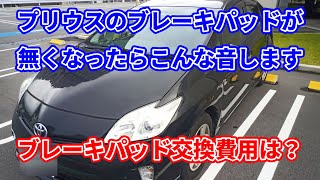 プリウスのブレーキパッドが
無くなったらこんな音します

ブレーキパッド交換費用は？